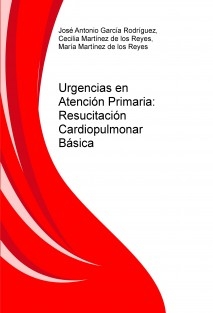 José Antonio García Rodríguez, Cecilia Martínez de los Reyes, María Martínez de los Reyes

Urgencias en Atención Primaria: Resucitación Cardiopulmonar Básica